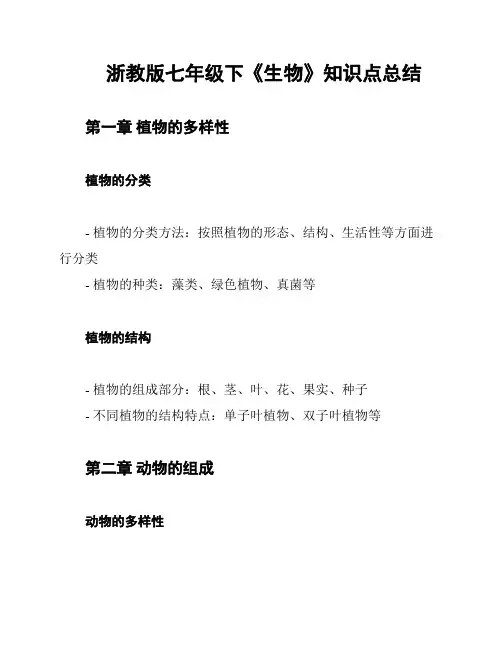 浙教版七年级下《生物》知识点总结

第一章 植物的多样性

植物的分类

- 植物的分类方法：按照植物的形态、结构、生活性等方面进行分类
- 植物的种类：藻类、绿色植物、真菌等

植物的结构

- 植物的组成部分：根、茎、叶、花、果实、种子
- 不同植物的结构特点：单子叶植物、双子叶植物等

第二章 动物的组成

动物的多样性